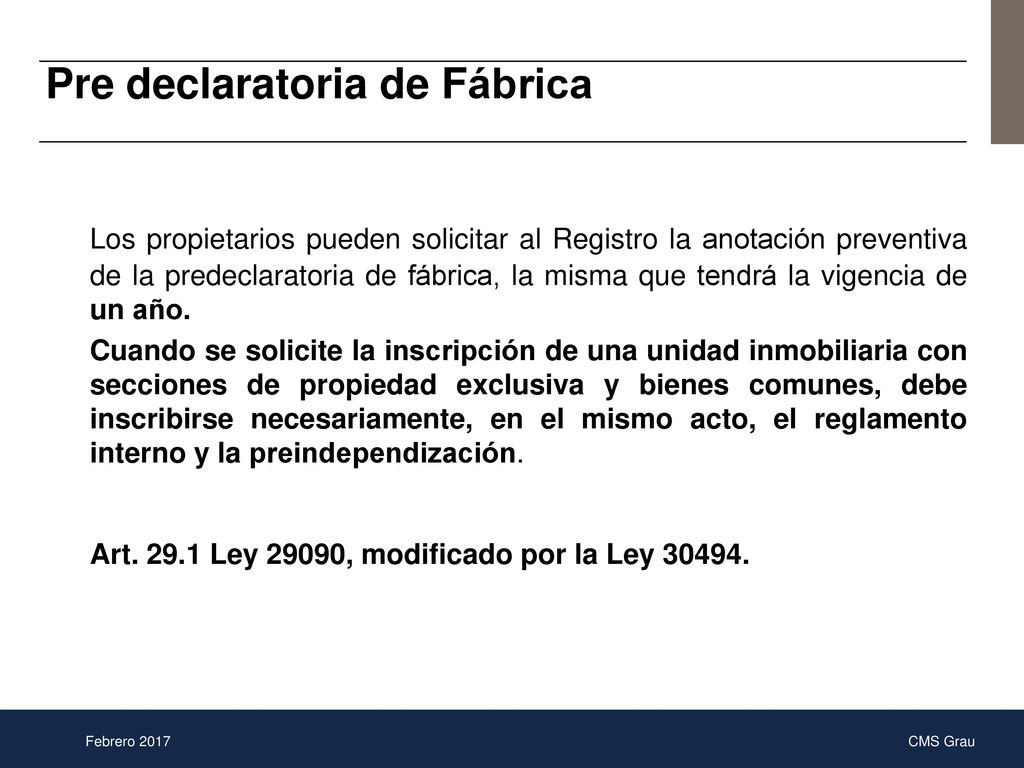 Pre declaratoria de Fábrica

Los propietarios pueden solicitar al Registro la anotación preventiva de la predeclaratoria de fábrica, la misma que tendrá la vigencia de un año.

Cuando se solicite la inscripción de una unidad inmobiliaria con secciones de propiedad exclusiva y bienes comunes, debe inscribirse necesariamente, en el mismo acto, el reglamento interno y la preindependización.

Art. 29.1 Ley 29090, modificado por la Ley 30494.

Febrero 2017

CMS Grau